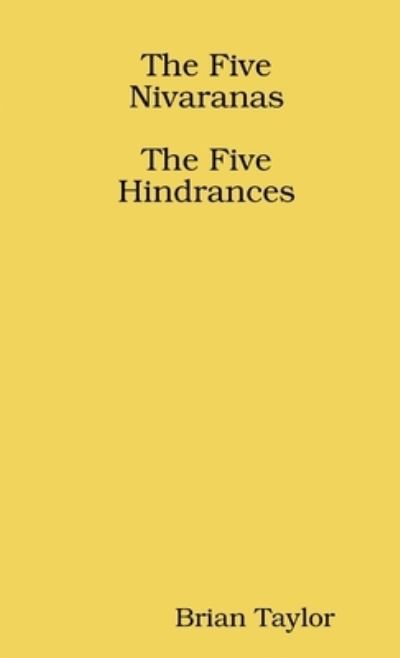 The Five
Nivaranas

The Five
Hindrances

Brian Taylor